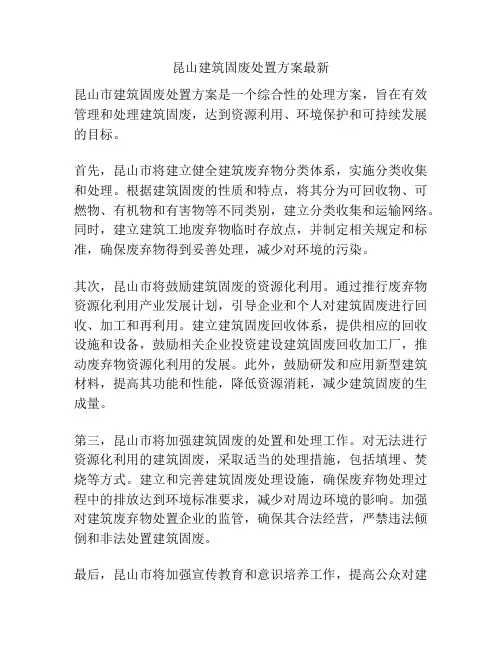 昆山建筑固废处置方案最新

昆山市建筑固废处置方案是一个综合性的处理方案，旨在有效管理和处理建筑固废，达到资源利用、环境保护和可持续发展的目标。

首先，昆山市将建立健全建筑废弃物分类体系，实施分类收集和处理。根据建筑固废的性质和特点，将其分为可回收物、可燃物、有机物和有害物等不同类别，建立分类收集和运输网络。同时，建立建筑工地废弃物临时存放点，并制定相关规定和标准，确保废弃物得到妥善处理，减少对环境的污染。

其次，昆山市将鼓励建筑固废的资源化利用。通过推行废弃物资源化利用产业发展计划，引导企业和个人对建筑固废进行回收、加工和再利用。建立建筑固废回收体系，提供相应的回收设施和设备，鼓励相关企业投资建设建筑固废回收加工厂，推动废弃物资源化利用的发展。此外，鼓励研发和应用新型建筑材料，提高其功能和性能，降低资源消耗，减少建筑固废的生成量。

第三，昆山市将加强建筑固废的处置和处理工作。对无法进行资源化利用的建筑固废，采取适当的处理措施，包括填埋、焚烧等方式。建立和完善建筑固废处理设施，确保废弃物处理过程中的排放达到环境标准要求，减少对周边环境的影响。加强对建筑废弃物处置企业的监管，确保其合法经营，严禁违法倾倒和非法处置建筑固废。

最后，昆山市将加强宣传教育和意识培养工作，提高公众对建